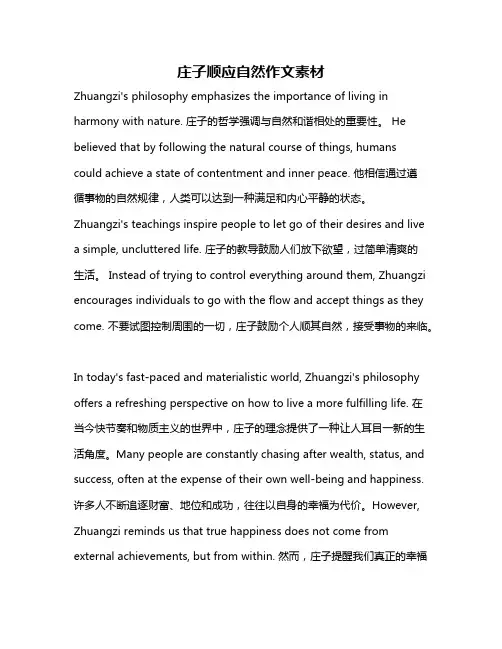 庄子顺应自然作文素材

Zhuangzi's philosophy emphasizes the importance of living in harmony with nature. 庄子的哲学强调与自然和谐相处的重要性。 He believed that by following the natural course of things, humans could achieve a state of contentment and inner peace. 他相信通过遵循事物的自然规律，人类可以达到一种满足和内心平静的状态。 Zhuangzi's teachings inspire people to let go of their desires and live a simple, uncluttered life. 庄子的教导鼓励人们放下欲望，过简单清爽的生活。 Instead of trying to control everything around them, Zhuangzi encourages individuals to go with the flow and accept things as they come. 不要试图控制周围的一切，庄子鼓励个人顺其自然，接受事物的来临。

In today's fast-paced and materialistic world, Zhuangzi's philosophy offers a refreshing perspective on how to live a more fulfilling life. 在当今快节奏和物质主义的世界中，庄子的理念提供了一种让人耳目一新的生活角度。Many people are constantly chasing after wealth, status, and success, often at the expense of their own well-being and happiness. 许多人不断追逐财富、地位和成功，往往以自身的幸福为代价。However, Zhuangzi reminds us that true happiness does not come from external achievements, but from within. 然而，庄子提醒我们真正的幸福